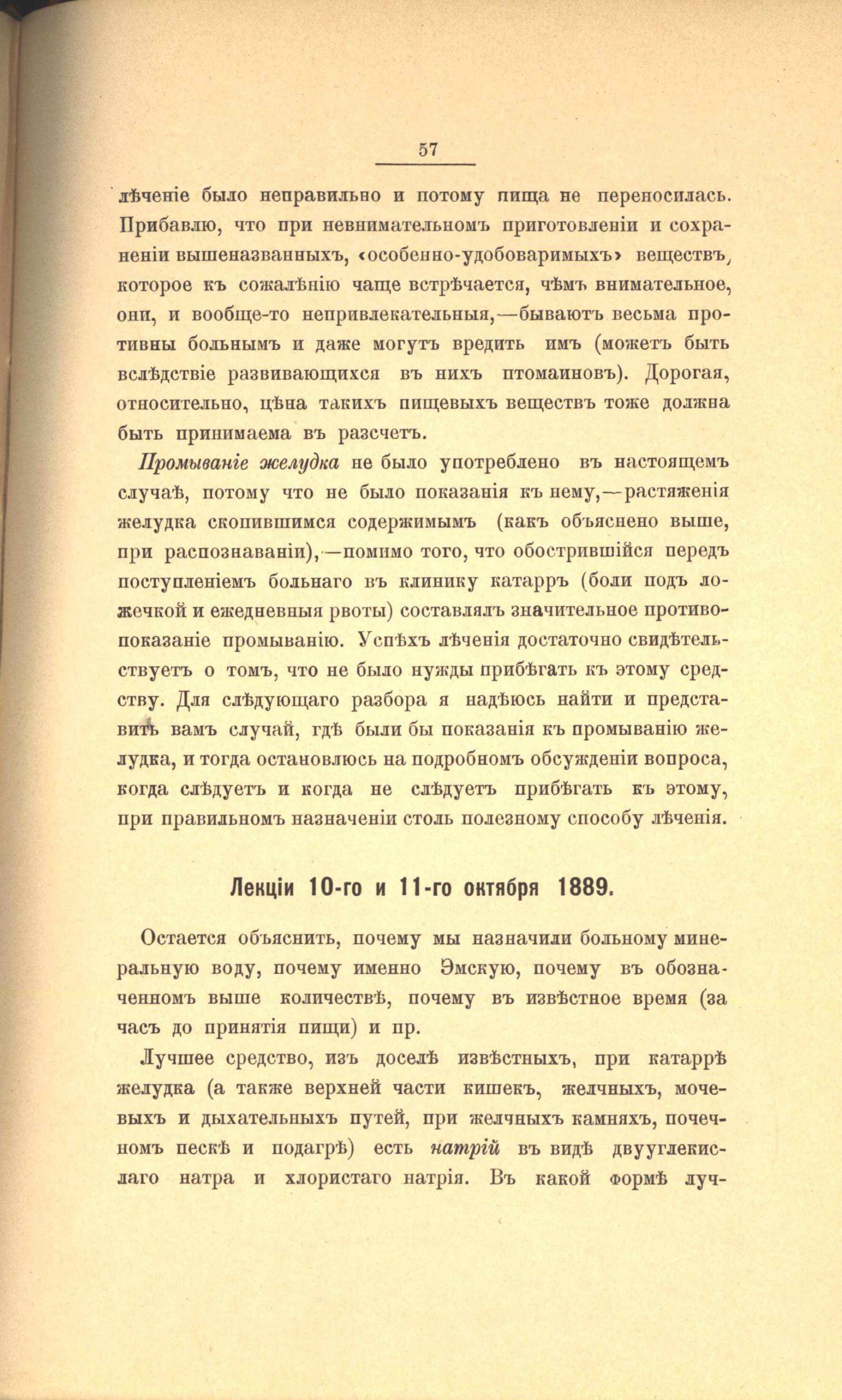 57

лѣченіе было неправильно и потому пища не переносилась. Прибавлю, что при невнимательномъ приготовленіи и сохраненіи вышеназванныхъ, «особенно-удобоваримыхъ» веществъ, которое къ сожалѣнію чаще встрѣчается, чѣмъ внимательное, они, и вообще-то непривлекательныя,—бываютъ весьма противны больнымъ и даже могутъ вредить имъ (можетъ быть вслѣдствіе развивающихся въ нихъ птомаиновъ). Дорогая, относительно, цѣна такихъ пищевыхъ веществъ тоже должна быть принимаема въ разсчетъ.

Промываніе желудка не было употреблено въ настоящемъ случаѣ, потому что не было показанія къ нему,—растяженія желудка скопившимся содержимымъ (какъ объяснено выше, при распознаваніи),—помимо того, что обострившійся передъ поступленіемъ больнаго въ клинику катарръ (боли подъ ложечкой и ежедневныя рвоты) составлялъ значительное противопоказаніе промыванію. Успѣхъ лѣченія достаточно свидѣтельствуетъ о томъ, что не было нужды прибѣгать къ этому средству. Для слѣдующаго разбора я надѣюсь найти и представить вамъ случай, гдѣ были бы показанія къ промыванію желудка, и тогда остановлюсь на подробномъ обсужденіи вопроса, когда слѣдуетъ и когда не слѣдуетъ прибѣгать къ этому, при правильномъ назначеніи столь полезному способу лѣченія.

Лекціи 10-го и 11-го октября 1889.

Остается объяснить, почему мы назначили больному минеральную воду, почему именно Эмскую, почему въ обозначенномъ выше количествѣ, почему въ извѣстное время (за часъ до принятія пищи) и пр.

Лучшее средство, изъ доселѣ извѣстныхъ, при катаррѣ желудка (а также верхней части кишекъ, желчныхъ, мочевыхъ и дыхательныхъ путей, при желчныхъ камняхъ, почечномъ пескѣ и подагрѣ) есть натрій въ видѣ двууглекислаго натра и хлористаго натрія. Въ какой формѣ луч-